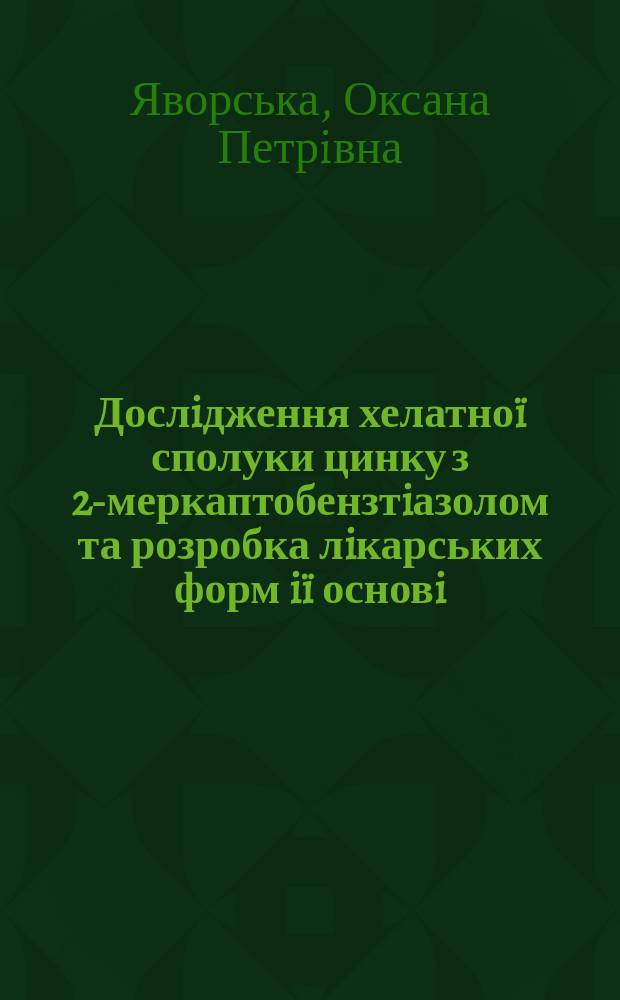 Яворська, Оксана Петрівна

Дослідження хелатної сполуки цинку з 2-меркаптобензтіазолом та розробка лікарських форм її основі